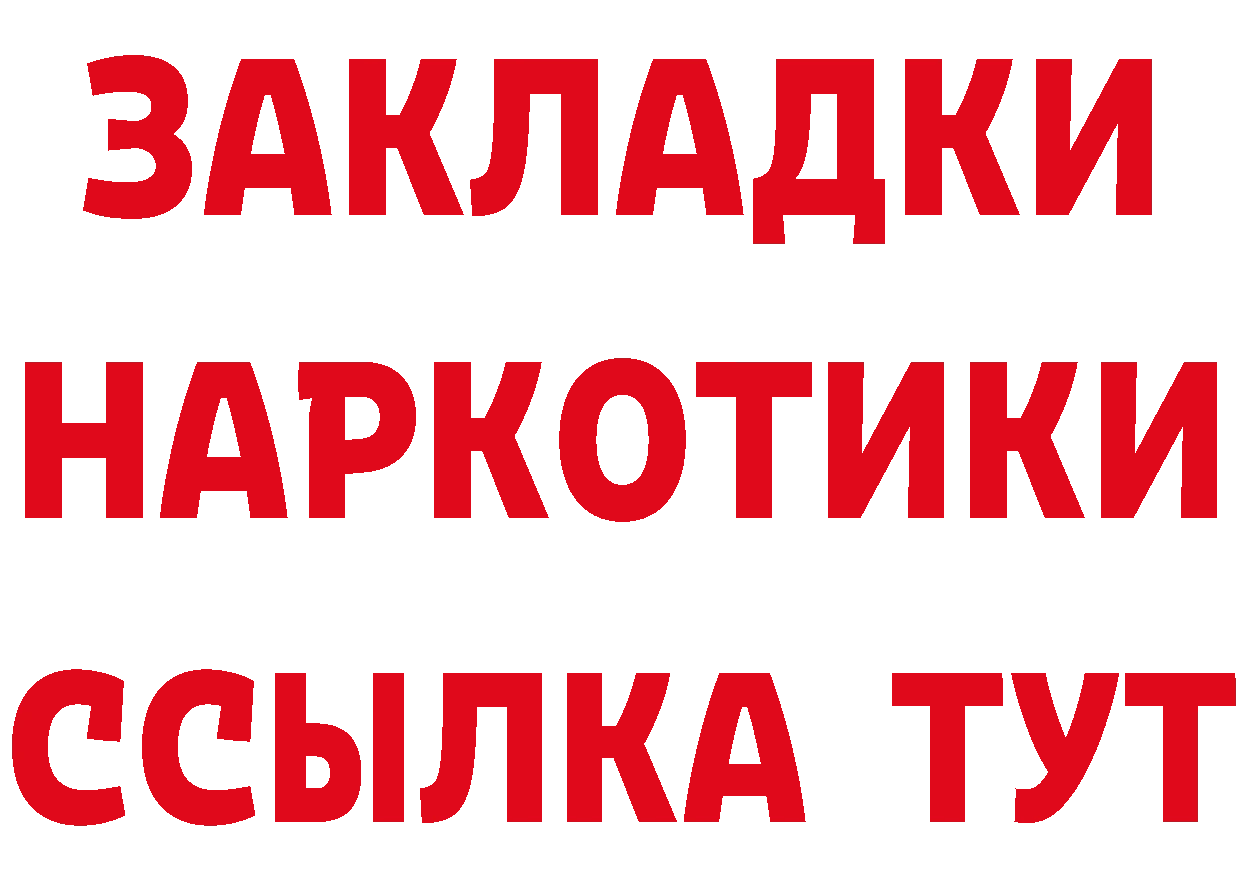 ЗАКЛАДКИ
НАРКОТИКИ
ССЫЛКА ТУТ